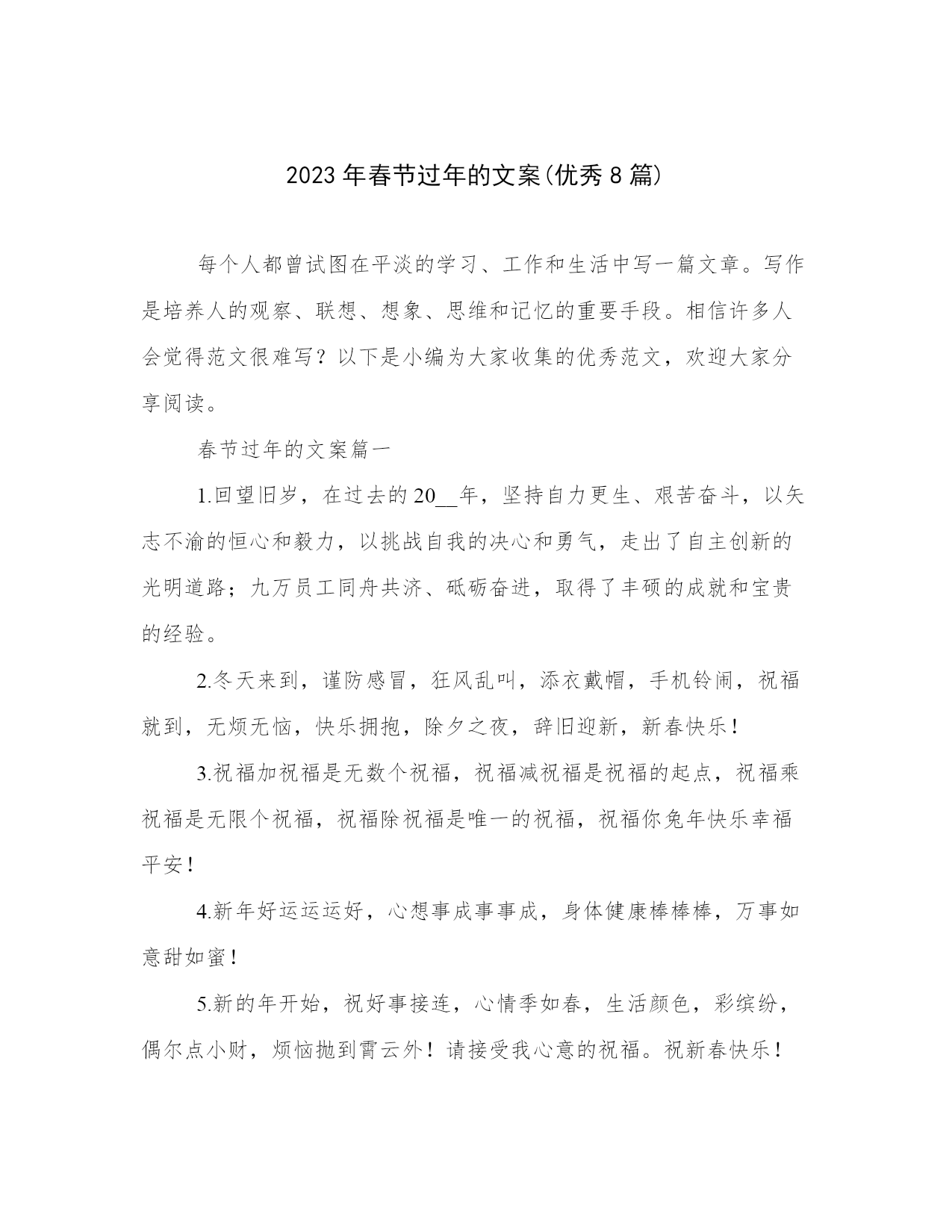 2023年春节过年的文案(优秀8篇)

每个人都曾试图在平淡的学习、工作和生活中写一篇文章。写作是培养人的观察、联想、想象、思维和记忆的重要手段。相信许多人会觉得范文很难写？以下是小编为大家收集的优秀范文，欢迎大家分享阅读。

春节过年的文案篇一

1.回望旧岁，在过去的20__年，坚持自力更生、艰苦奋斗，以矢志不渝的恒心和毅力，以挑战自我的决心和勇气，走出了自主创新的光明道路；九万员工同舟共济、砥砺奋进，取得了丰硕的成就和宝贵的经验。

2.冬天来到，谨防感冒，狂风乱叫，添衣戴帽，手机铃闹，祝福就到，无烦无恼，快乐拥抱，除夕之夜，辞旧迎新，新春快乐！

3.祝福加祝福是无数个祝福，祝福减祝福是祝福的起点，祝福乘祝福是无限个祝福，祝福除祝福是唯一的祝福，祝福你兔年快乐幸福平安！

4.新年好运运运好，心想事成事事成，身体健康棒棒棒，万事如意甜如蜜！

5.新的年开始，祝好事接连，心情季如春，生活颜色，彩缤纷，偶尔点小财，烦恼抛到霄云外！请接受我心意的祝福。祝新春快乐！